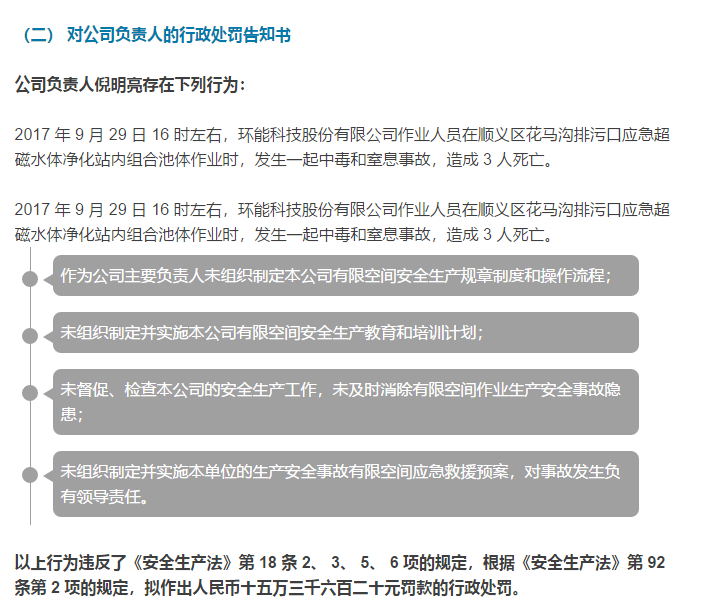 （二） 对公司负责人的行政处罚告知书

公司负责人倪明亮存在下列行为：

2017 年 9 月 29 日 16 时左右，环能科技股份有限公司作业人员在顺义区花马沟排污口应急超磁水体净化站内组合池体作业时，发生一起中毒和窒息事故，造成 3 人死亡。

2017 年 9 月 29 日 16 时左右，环能科技股份有限公司作业人员在顺义区花马沟排污口应急超磁水体净化站内组合池体作业时，发生一起中毒和窒息事故，造成 3 人死亡。

作为公司主要负责人未组织制定本公司有限空间安全生产规章制度和操作流程；

未组织制定并实施本公司有限空间安全生产教育和培训计划；

未督促、检查本公司的安全生产工作，未及时消除有限空间作业生产安全事故隐患；

未组织制定并实施本单位的生产安全事故有限空间应急救援预案，对事故发生负有领导责任。

以上行为违反了《安全生产法》第 18 条 2、 3、 5、 6 项的规定，根据《安全生产法》第 92 条第 2 项的规定，拟作出人民币十五万三千六百二十元罚款的行政处罚。